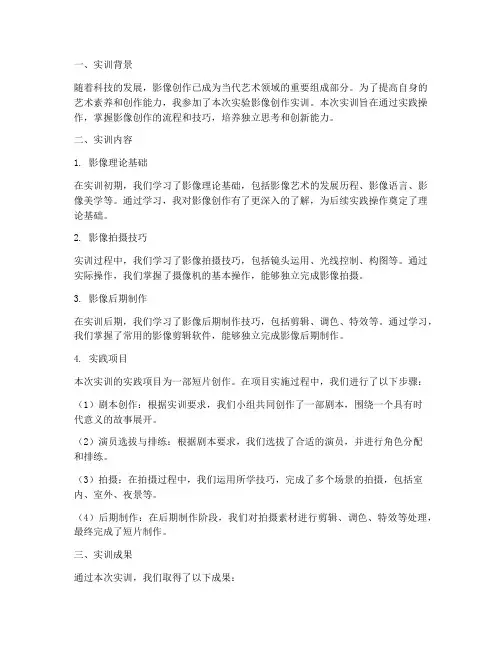 一、实训背景

随着科技的发展，影像创作已成为当代艺术领域的重要组成部分。为了提高自身的艺术素养和创作能力，我参加了本次实验影像创作实训。本次实训旨在通过实践操作，掌握影像创作的流程和技巧，培养独立思考和创新能力。

二、实训内容

1. 影像理论基础

在实训初期，我们学习了影像理论基础，包括影像艺术的发展历程、影像语言、影像美学等。通过学习，我对影像创作有了更深入的了解，为后续实践操作奠定了理论基础。

2. 影像拍摄技巧

实训过程中，我们学习了影像拍摄技巧，包括镜头运用、光线控制、构图等。通过实际操作，我们掌握了摄像机的基本操作，能够独立完成影像拍摄。

3. 影像后期制作

在实训后期，我们学习了影像后期制作技巧，包括剪辑、调色、特效等。通过学习，我们掌握了常用的影像剪辑软件，能够独立完成影像后期制作。

4. 实践项目

本次实训的实践项目为一部短片创作。在项目实施过程中，我们进行了以下步骤：

（1）剧本创作：根据实训要求，我们小组共同创作了一部剧本，围绕一个具有时代意义的故事展开。

（2）演员选拔与排练：根据剧本要求，我们选拔了合适的演员，并进行角色分配和排练。

（3）拍摄：在拍摄过程中，我们运用所学技巧，完成了多个场景的拍摄，包括室内、室外、夜景等。

（4）后期制作：在后期制作阶段，我们对拍摄素材进行剪辑、调色、特效等处理，最终完成了短片制作。

三、实训成果

通过本次实训，我们取得了以下成果：